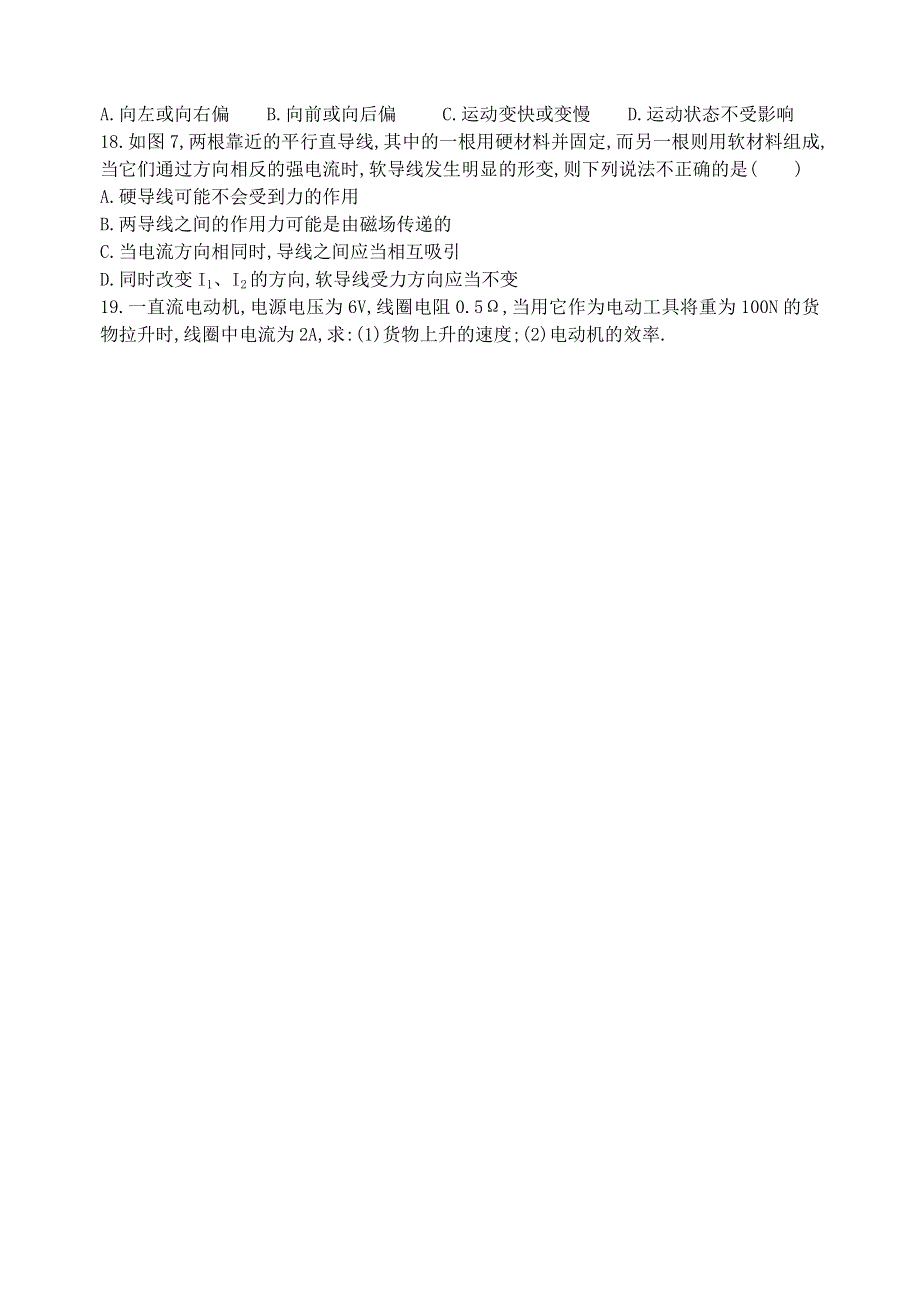 A.向左或向右偏　　B.向前或向后偏　　C.运动变快或变慢　　D.运动状态不受影响

18.如图7,两根靠近的平行直导线,其中的一根用硬材料并固定,而另一根则用软材料组成,当它们通过方向相反的强电流时,软导线发生明显的形变,则下列说法不正确的是(　　)

A.硬导线可能不会受到力的作用

B.两导线之间的作用力可能是由磁场传递的

C.当电流方向相同时,导线之间应当相互吸引

D.同时改变 $I_1$、$I_2$ 的方向,软导线受力方向应当不变

19.一直流电动机,电源电压为6V,线圈电阻0.5Ω,当用它作为电动工具将重为100N的货物拉升时,线圈中电流为2A,求:(1)货物上升的速度;(2)电动机的效率.